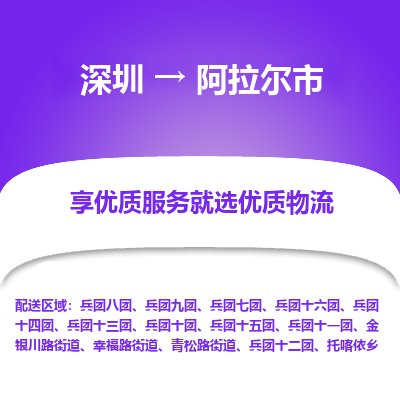 深圳 → 阿拉尔市

享优质服务就选优质物流

配送区域：兵团八团、兵团九团、兵团七团、兵团十六团、兵团十四团、兵团十三团、兵团十团、兵团十五团、兵团十一团、金银川路街道、幸福路街道、青松路街道、兵团十二团、托喀依乡